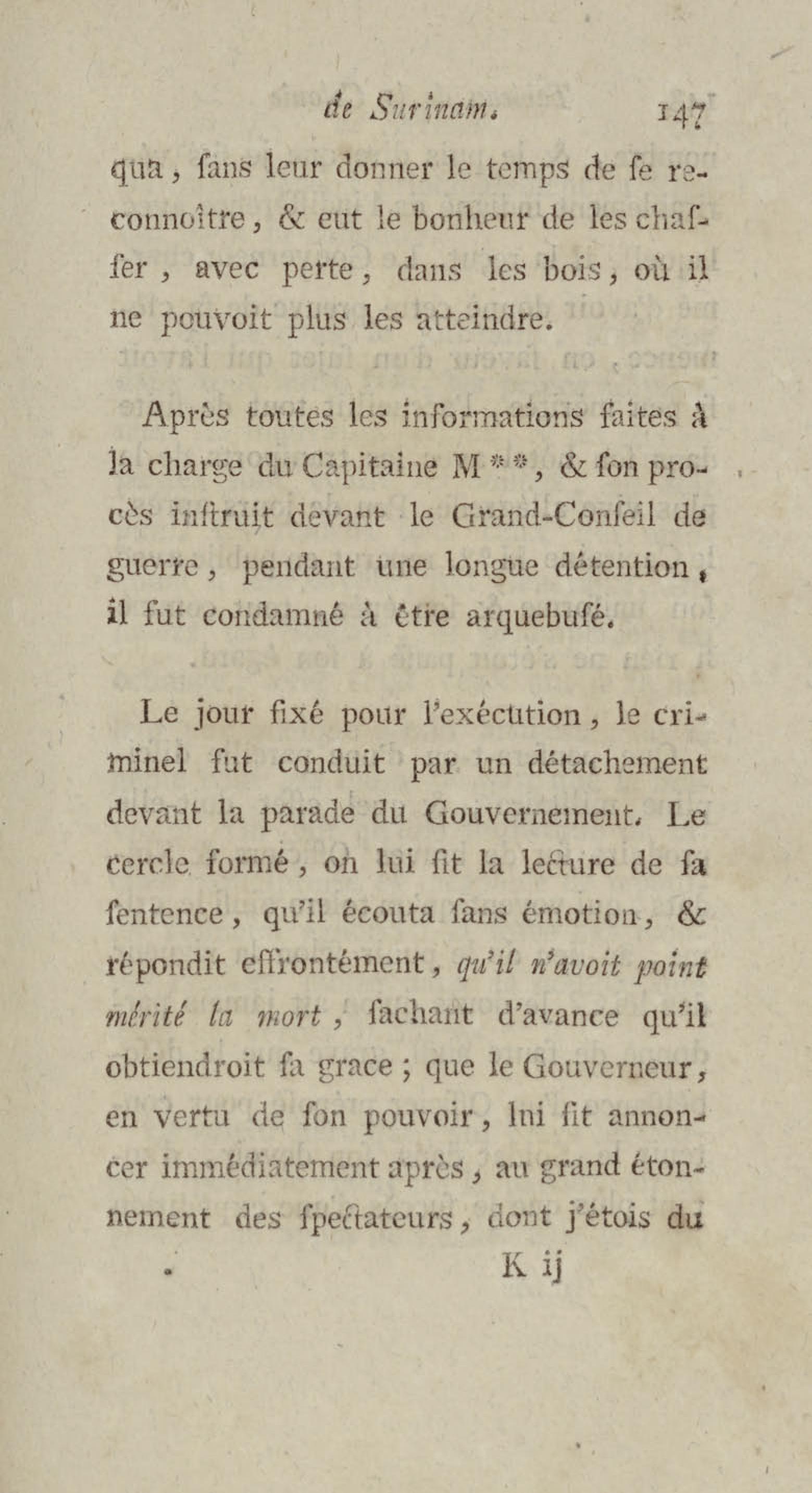 de Surinam. 147

qua, ſans leur donner le temps de ſe reconnoître, & eut le bonheur de les chaſſer, avec perte, dans les bois, où il ne pouvoit plus les atteindre.

Après toutes les informations faites à la charge du Capitaine M**, & ſon procès inſtruit devant le Grand-Conſeil de guerre, pendant une longue détention, il fut condamné à être arquebuſé.

Le jour fixé pour l'exécution, le criminel fut conduit par un détachement devant la parade du Gouvernement. Le cercle formé, on lui fit la lecture de ſa ſentence, qu'il écouta ſans émotion, & répondit effrontément, qu'il n'avoit point mérité la mort, ſachant d'avance qu'il obtiendroit ſa grace; que le Gouverneur, en vertu de ſon pouvoir, lui fit annoncer immédiatement après, au grand étonnement des ſpectateurs, dont j'étois du

K ij